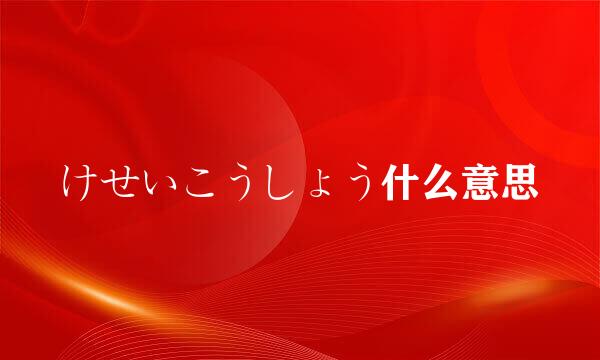 けせいこうしょう什么意思